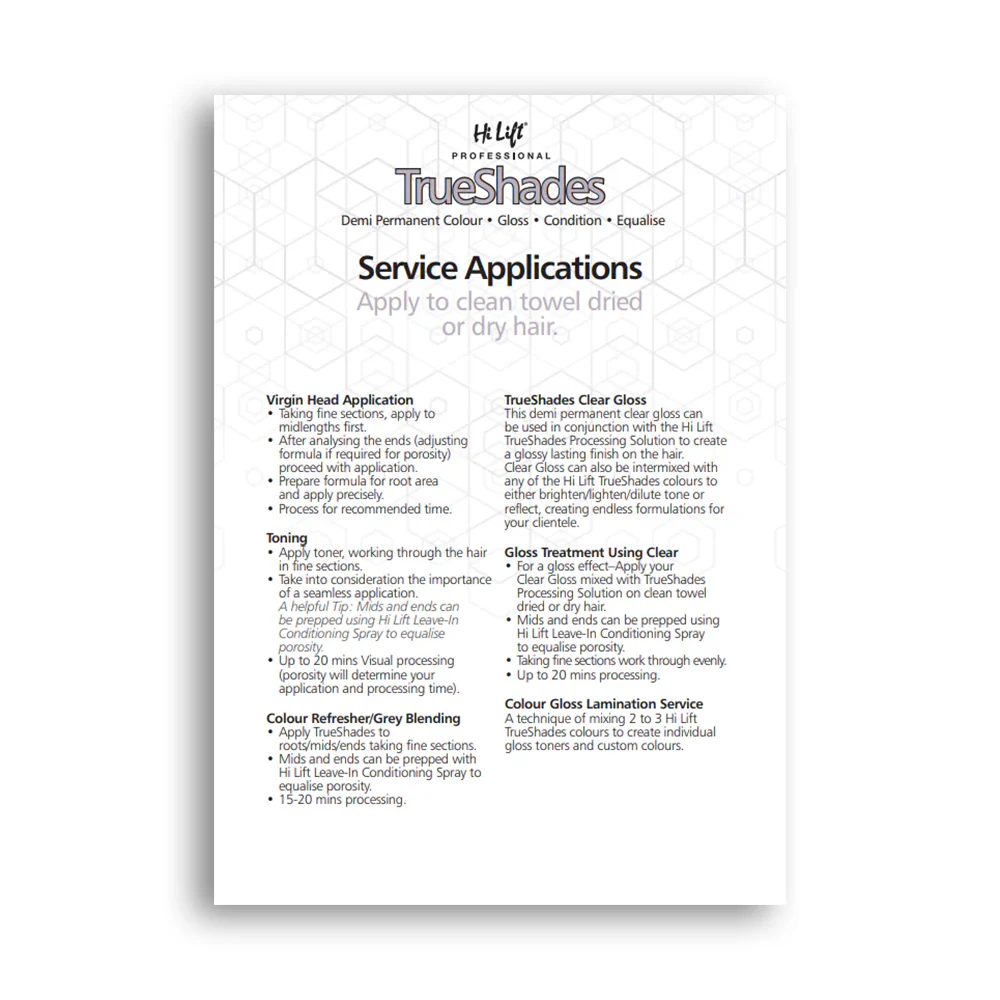 Hi Lift
PROFESSIONAL
TrueShades
Demi Permanent Colour • Gloss • Condition • Equalise

Service Applications
Apply to clean towel dried or dry hair.

Virgin Head Application
• Taking fine sections, apply to midlengths first.
• After analysing the ends (adjusting formula if required for porosity) proceed with application.
• Prepare formula for root area and apply precisely.
• Process for recommended time.

Toning
• Apply toner, working through the hair in fine sections.
• Take into consideration the importance of a seamless application.
A helpful Tip: Mids and ends can be prepped using Hi Lift Leave-In Conditioning Spray to equalise porosity.
• Up to 20 mins Visual processing (porosity will determine your application and processing time).

Colour Refresher/Grey Blending
• Apply TrueShades to roots/mids/ends taking fine sections.
• Mids and ends can be prepped with Hi Lift Leave-In Conditioning Spray to equalise porosity.
• 15-20 mins processing.

TrueShades Clear Gloss
This demi permanent clear gloss can be used in conjunction with the Hi Lift TrueShades Processing Solution to create a glossy lasting finish on the hair.
Clear Gloss can also be intermixed with any of the Hi Lift TrueShades colours to either brighten/lighten/dilute tone or reflect, creating endless formulations for your clientele.

Gloss Treatment Using Clear
• For a gloss effect–Apply your Clear Gloss mixed with TrueShades Processing Solution on clean towel dried or dry hair.
• Mids and ends can be prepped using Hi Lift Leave-In Conditioning Spray to equalise porosity.
• Taking fine sections work through evenly.
• Up to 20 mins processing.

Colour Gloss Lamination Service
A technique of mixing 2 to 3 Hi Lift TrueShades colours to create individual gloss toners and custom colours.